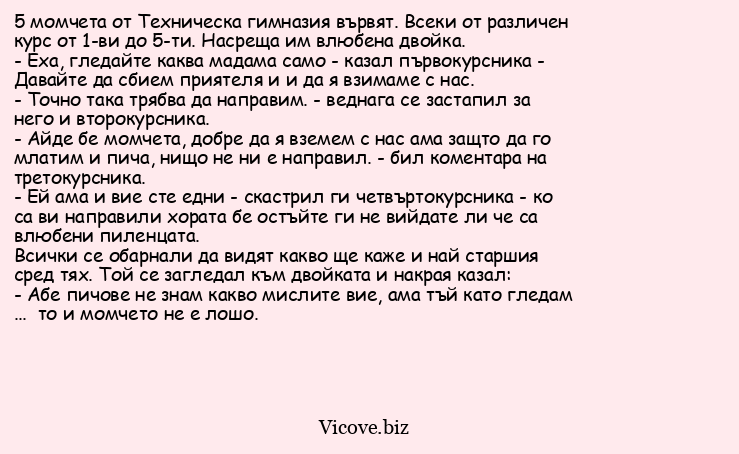 5 момчета от Техническа гимназия вървят. Всеки от различен курс от 1-ви до 5-ти. Насреща им влюбена двойка.
- Еха, гледайте каква мадама само - казал първокурсника - Давайте да сбием приятеля и и да я взимаме с нас.
- Точно така трябва да направим. - веднага се застапил за него и второкурсника.
- Айде бе момчета, добре да я вземем с нас ама защто да го млатим и пича, нищо не ни е направил. - бил коментара на третокурсника.
- Ей ама и вие сте едни - скастрил ги четвъртокурсника - ко са ви направили хората бе остъйте ги не вийдате ли че са влюбени пиленцата.
Всички се обарнали да видят какво ще каже и най старшия сред тях. Той се загледал към двойката и накрая казал:
- Абе пичове не знам какво мислите вие, ама тъй като гледам ... то и момчето не е лошо.

Vicove.biz